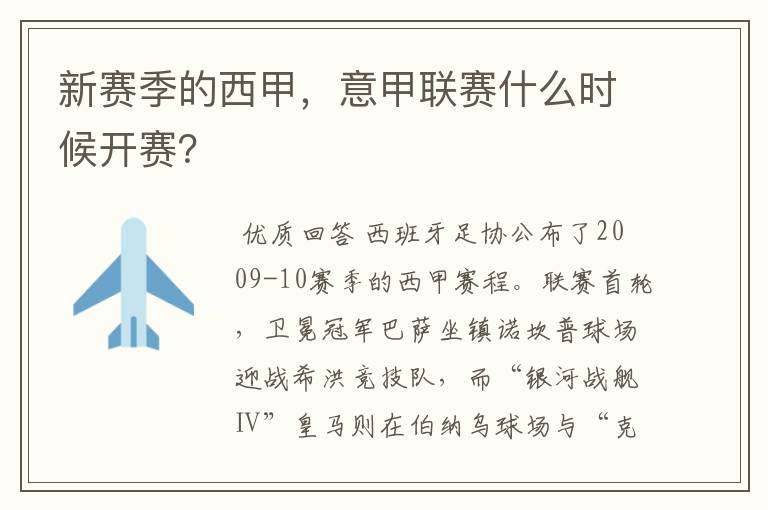 新赛季的西甲，意甲联赛什么时候开赛？

优质回答 西班牙足协公布了2009-10赛季的西甲赛程。联赛首轮，卫冕冠军巴萨坐镇诺坎普球场迎战希洪竞技队，而“银河战舰IV”皇马则在伯纳乌球场与“克